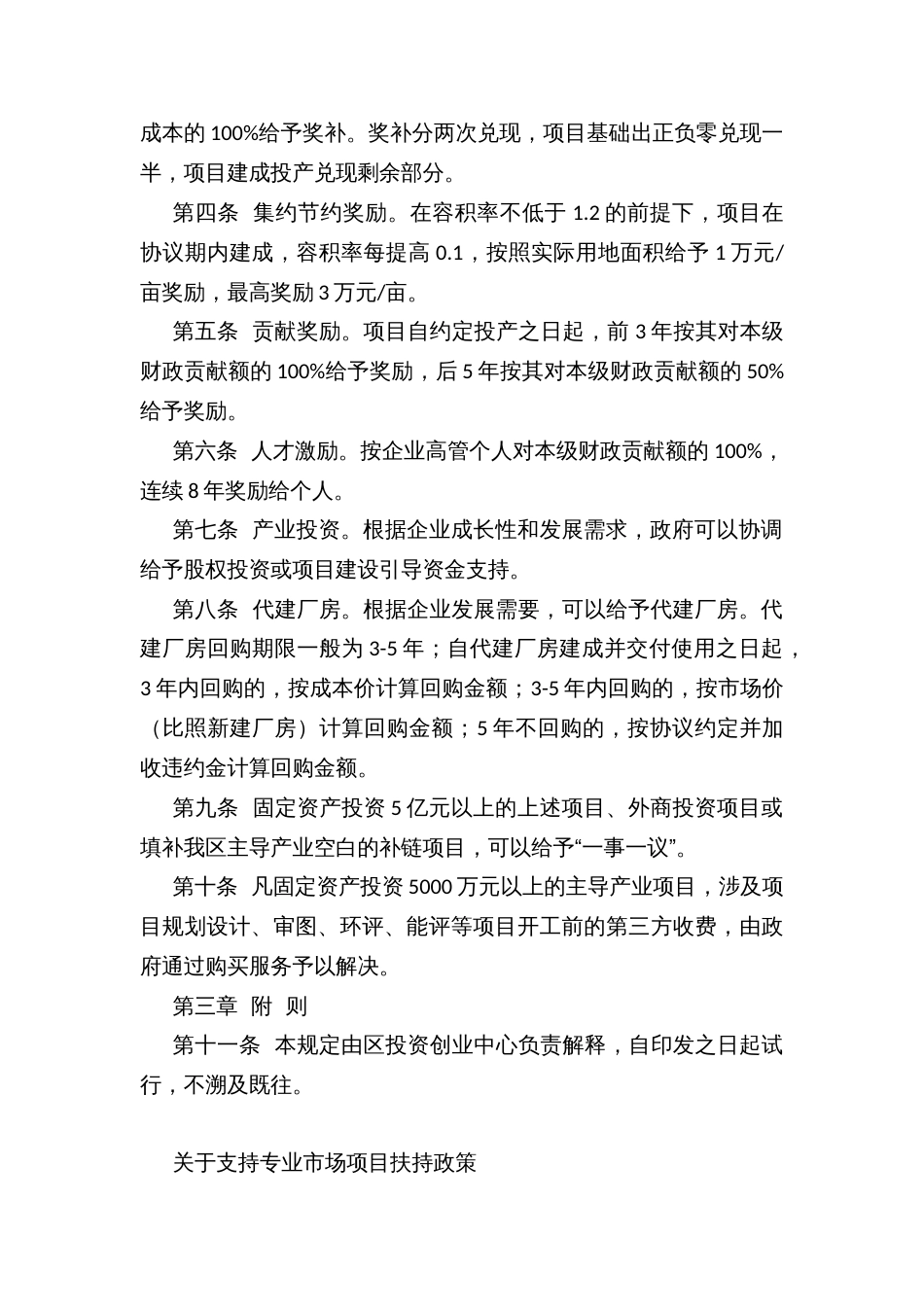 成本的 100%给予奖补。奖补分两次兑现，项目基础出正负零兑现一半，项目建成投产兑现剩余部分。

第四条 集约节约奖励。在容积率不低于 1.2 的前提下，项目在协议期内建成，容积率每提高 0.1，按照实际用地面积给予 1 万元/亩奖励，最高奖励 3 万元/亩。

第五条 贡献奖励。项目自约定投产之日起，前 3 年按其对本级财政贡献额的 100%给予奖励，后 5 年按其对本级财政贡献额的 50%给予奖励。

第六条 人才激励。按企业高管个人对本级财政贡献额的 100%，连续 8 年奖励给个人。

第七条 产业投资。根据企业成长性和发展需求，政府可以协调给予股权投资或项目建设引导资金支持。

第八条 代建厂房。根据企业发展需要，可以给予代建厂房。代建厂房回购期限一般为 3-5 年；自代建厂房建成并交付使用之日起，3 年内回购的，按成本价计算回购金额；3-5 年内回购的，按市场价（比照新建厂房）计算回购金额；5 年不回购的，按协议约定并加收违约金计算回购金额。

第九条 固定资产投资 5 亿元以上的上述项目、外商投资项目或填补我区主导产业空白的补链项目，可以给予“一事一议”。

第十条 凡固定资产投资 5000 万元以上的主导产业项目，涉及项目规划设计、审图、环评、能评等项目开工前的第三方收费，由政府通过购买服务予以解决。

第三章 附 则

第十一条 本规定由区投资创业中心负责解释，自印发之日起试行，不溯及既往。

关于支持专业市场项目扶持政策